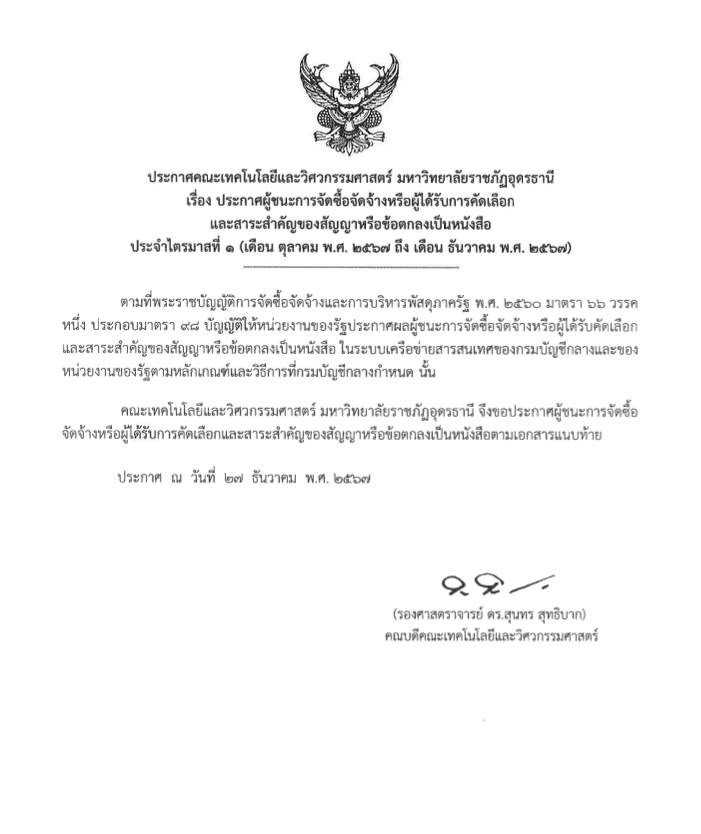 ประกาศคณะเทคโนโลยีและวิศวกรรมศาสตร์ มหาวิทยาลัยราชภัฏอุดรธานี
เรื่อง ประกาศผู้ชนะการจัดซื้อจัดจ้างหรือผู้ได้รับการคัดเลือก
และสาระสำคัญของสัญญาหรือข้อตกลงเป็นหนังสือ
ประจำไตรมาสที่ ๑ (เดือน ตุลาคม พ.ศ. ๒๕๖๗ ถึง เดือน ธันวาคม พ.ศ. ๒๕๖๗)

ตามที่พระราชบัญญัติการจัดซื้อจัดจ้างและการบริหารพัสดุภาครัฐ พ.ศ. ๒๕๖๐ มาตรา ๖๖ วรรคหนึ่ง ประกอบมาตรา ๙๘ บัญญัติให้หน่วยงานของรัฐประกาศผลผู้ชนะการจัดซื้อจัดจ้างหรือผู้ได้รับคัดเลือกและสาระสำคัญของสัญญาหรือข้อตกลงเป็นหนังสือ ในระบบเครือข่ายสารสนเทศของกรมบัญชีกลางและของหน่วยงานของรัฐตามหลักเกณฑ์และวิธีการที่กรมบัญชีกลางกำหนด นั้น

คณะเทคโนโลยีและวิศวกรรมศาสตร์ มหาวิทยาลัยราชภัฏอุดรธานี จึงขอประกาศผู้ชนะการจัดซื้อจัดจ้างหรือผู้ได้รับการคัดเลือกและสาระสำคัญของสัญญาหรือข้อตกลงเป็นหนังสือตามเอกสารแนบท้าย

ประกาศ ณ วันที่ ๒๗ ธันวาคม พ.ศ. ๒๕๖๗

(รองศาสตราจารย์ ดร.สุนทร สุทธิบาก)
คณบดีคณะเทคโนโลยีและวิศวกรรมศาสตร์